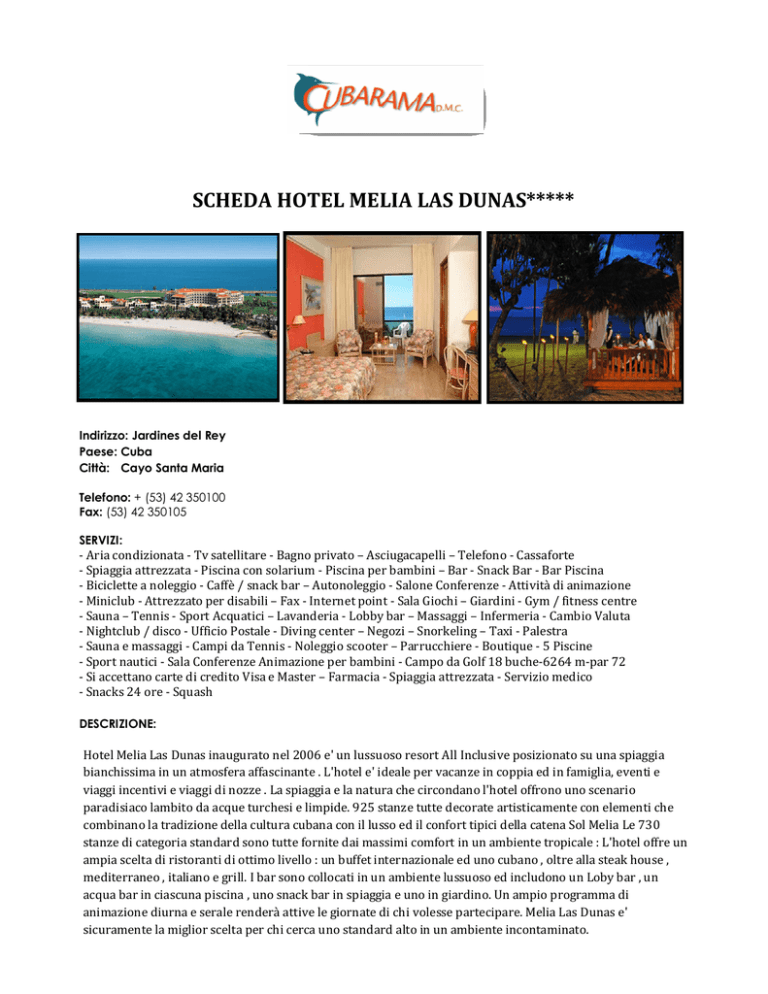 CUBARAMA D.M.C.

SCHEDA HOTEL MELIA LAS DUNAS*****

Indirizzo: Jardines del Rey
Paese: Cuba
Città: Cayo Santa Maria

Telefono: + (53) 42 350100
Fax: (53) 42 350105

SERVIZI:
- Aria condizionata - Tv satellitare - Bagno privato – Asciugacapelli – Telefono - Cassaforte
- Spiaggia attrezzata - Piscina con solarium - Piscina per bambini – Bar - Snack Bar - Bar Piscina
- Biciclette a noleggio - Caffè / snack bar – Autonoleggio - Salone Conferenze - Attività di animazione
- Miniclub - Attrezzato per disabili – Fax - Internet point - Sala Giochi – Giardini - Gym / fitness centre
- Sauna – Tennis - Sport Acquatici – Lavanderia - Lobby bar – Massaggi – Infermeria - Cambio Valuta
- Nightclub / disco - Ufficio Postale - Diving center – Negozi – Snorkeling – Taxi - Palestra
- Sauna e massaggi - Campi da Tennis - Noleggio scooter – Parrucchiere - Boutique - 5 Piscine
- Sport nautici - Sala Conferenze Animazione per bambini - Campo da Golf 18 buche-6264 m-par 72
- Si accettano carte di credito Visa e Master – Farmacia - Spiaggia attrezzata - Servizio medico
- Snacks 24 ore - Squash

DESCRIZIONE:

Hotel Melia Las Dunas inaugurato nel 2006 e' un lussuoso resort All Inclusive posizionato su una spiaggia bianchissima in un atmosfera affascinante . L'hotel e' ideale per vacanze in coppia ed in famiglia, eventi e viaggi incentivi e viaggi di nozze . La spiaggia e la natura che circondano l'hotel offrono uno scenario paradisiaco lambito da acque turchesi e limpide. 925 stanze tutte decorate artisticamente con elementi che combinano la tradizione della cultura cubana con il lusso ed il confort tipici della catena Sol Melia Le 730 stanze di categoria standard sono tutte fornite dai massimi comfort in un ambiente tropicale : L'hotel offre un ampia scelta di ristoranti di ottimo livello : un buffet internazionale ed uno cubano , oltre alla steak house , mediterraneo , italiano e grill. I bar sono collocati in un ambiente lussuoso ed includono un Loby bar , un acqua bar in ciascuna piscina , uno snack bar in spiaggia e uno in giardino. Un ampio programma di animazione diurna e serale renderà attive le giornate di chi volesse partecipare. Melia Las Dunas e' sicuramente la miglior scelta per chi cerca uno standard alto in un ambiente incontaminato.